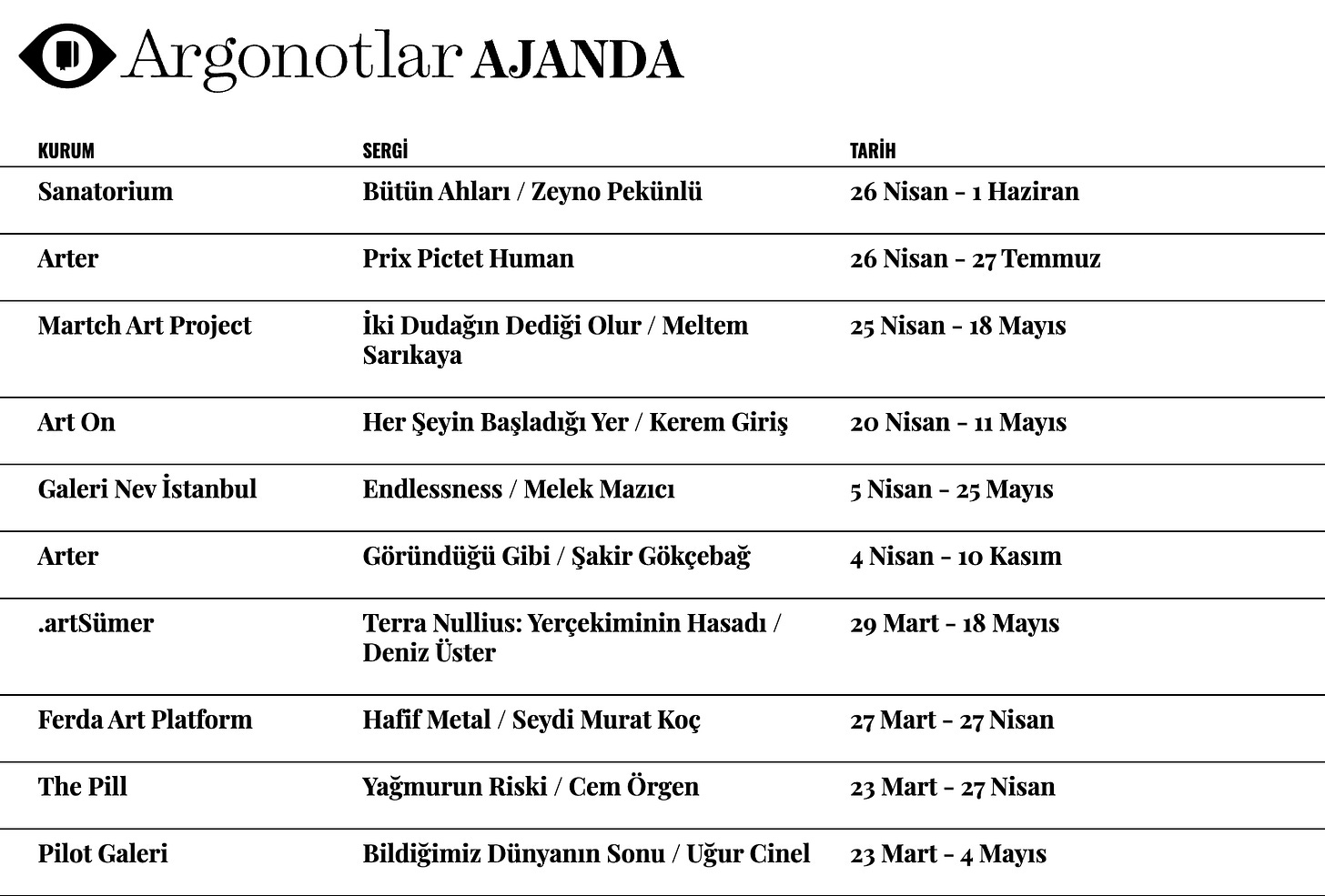 Argonotlar AJANDA

| KURUM | SERGİ | TARİH |
|---|---|---|
| Sanatorium | Bütün Ahları / Zeyno Pekünlü | 26 Nisan - 1 Haziran |
| Arter | Prix Pictet Human | 26 Nisan - 27 Temmuz |
| Martch Art Project | İki Dudağın Dediği Olur / Meltem Sarıkaya | 25 Nisan - 18 Mayıs |
| Art On | Her Şeyin Başladığı Yer / Kerem Giriş | 20 Nisan - 11 Mayıs |
| Galeri Nev İstanbul | Endlessness / Melek Mazıcı | 5 Nisan - 25 Mayıs |
| Arter | Göründüğü Gibi / Şakir Gökçebağ | 4 Nisan - 10 Kasım |
| .artSümer | Terra Nullius: Yerçekiminin Hasadı / Deniz Üster | 29 Mart - 18 Mayıs |
| Ferda Art Platform | Hafif Metal / Seydi Murat Koç | 27 Mart - 27 Nisan |
| The Pill | Yağmurun Riski / Cem Örgen | 23 Mart - 27 Nisan |
| Pilot Galeri | Bildiğimiz Dünyanın Sonu / Uğur Cinel | 23 Mart - 4 Mayıs |